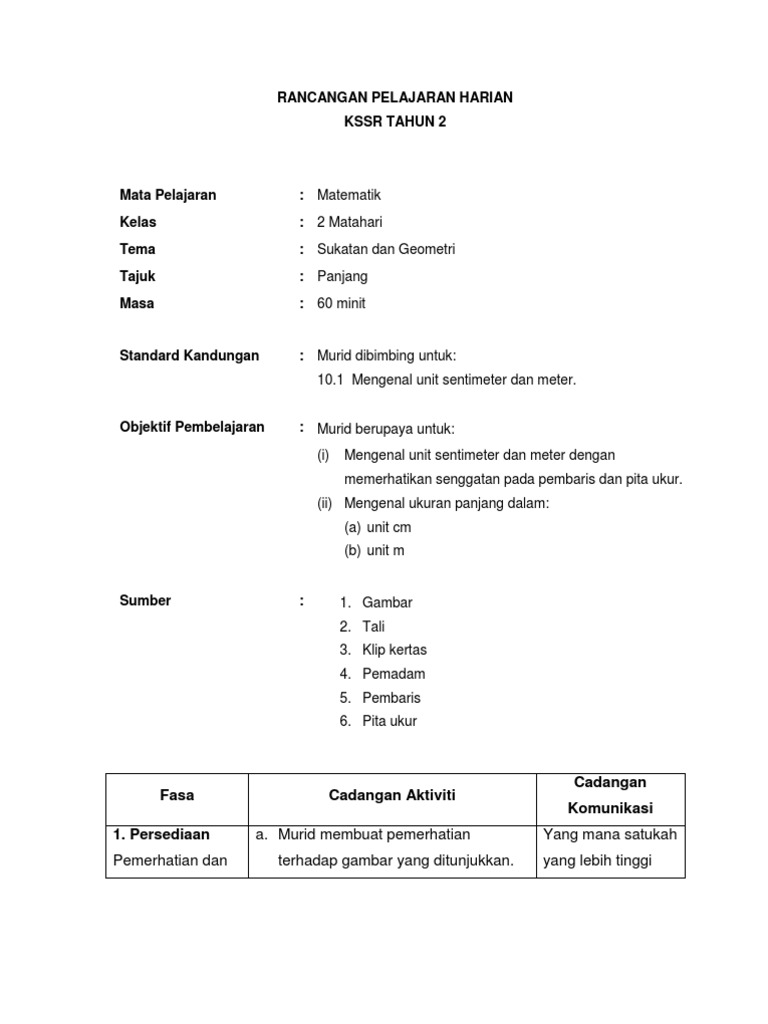 RANCANGAN PELAJARAN HARIAN
KSSR TAHUN 2

Mata Pelajaran : Matematik
Kelas : 2 Matahari
Tema : Sukatan dan Geometri
Tajuk : Panjang
Masa : 60 minit

Standard Kandungan : Murid dibimbing untuk:
10.1 Mengenal unit sentimeter dan meter.

Objektif Pembelajaran : Murid berupaya untuk:
(i) Mengenal unit sentimeter dan meter dengan memerhatikan senggatan pada pembaris dan pita ukur.
(ii) Mengenal ukuran panjang dalam:
(a) unit cm
(b) unit m

Sumber :
1. Gambar
2. Tali
3. Klip kertas
4. Pemadam
5. Pembaris
6. Pita ukur

| Fasa | Cadangan Aktiviti | Cadangan Komunikasi |
|---|---|---|
| 1. Persediaan Pemerhatian dan | a. Murid membuat pemerhatian terhadap gambar yang ditunjukkan. | Yang mana satukah yang lebih tinggi |